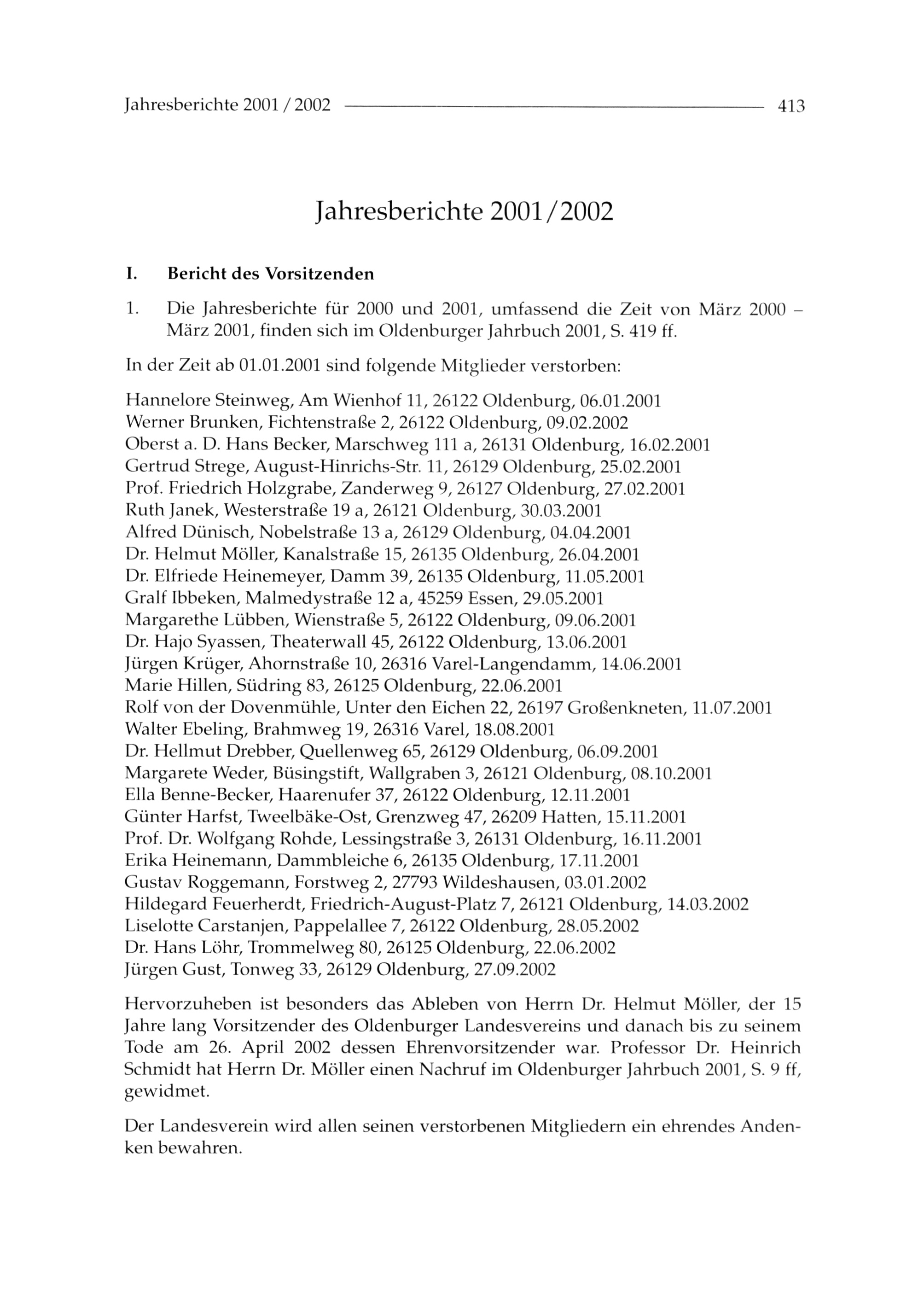 Jahresberichte 2001 / 2002 413

Jahresberichte 2001/2002

I. Bericht des Vorsitzenden

1. Die Jahresberichte für 2000 und 2001, umfassend die Zeit von März 2000 – März 2001, finden sich im Oldenburger Jahrbuch 2001, S. 419 ff.

In der Zeit ab 01.01.2001 sind folgende Mitglieder verstorben:

Hannelore Steinweg, Am Wienhof 11, 26122 Oldenburg, 06.01.2001
Werner Brunken, Fichtenstraße 2, 26122 Oldenburg, 09.02.2002
Oberst a. D. Hans Becker, Marschweg 111 a, 26131 Oldenburg, 16.02.2001
Gertrud Strege, August-Hinrichs-Str. 11, 26129 Oldenburg, 25.02.2001
Prof. Friedrich Holzgrabe, Zanderweg 9, 26127 Oldenburg, 27.02.2001
Ruth Janek, Westerstraße 19 a, 26121 Oldenburg, 30.03.2001
Alfred Dünisch, Nobelstraße 13 a, 26129 Oldenburg, 04.04.2001
Dr. Helmut Möller, Kanalstraße 15, 26135 Oldenburg, 26.04.2001
Dr. Elfriede Heinemeyer, Damm 39, 26135 Oldenburg, 11.05.2001
Gralf Ibbeken, Malmedystraße 12 a, 45259 Essen, 29.05.2001
Margarethe Lübben, Wienstraße 5, 26122 Oldenburg, 09.06.2001
Dr. Hajo Syassen, Theaterwall 45, 26122 Oldenburg, 13.06.2001
Jürgen Krüger, Ahornstraße 10, 26316 Varel-Langendamm, 14.06.2001
Marie Hillen, Südring 83, 26125 Oldenburg, 22.06.2001
Rolf von der Dovenmühle, Unter den Eichen 22, 26197 Großenkneten, 11.07.2001
Walter Ebeling, Brahmweg 19, 26316 Varel, 18.08.2001
Dr. Hellmut Drebber, Quellenweg 65, 26129 Oldenburg, 06.09.2001
Margarete Weder, Büsingstift, Wallgraben 3, 26121 Oldenburg, 08.10.2001
Ella Benne-Becker, Haarenufer 37, 26122 Oldenburg, 12.11.2001
Günter Harfst, Tweelbäke-Ost, Grenzweg 47, 26209 Hatten, 15.11.2001
Prof. Dr. Wolfgang Rohde, Lessingstraße 3, 26131 Oldenburg, 16.11.2001
Erika Heinemann, Dammbleiche 6, 26135 Oldenburg, 17.11.2001
Gustav Roggemann, Forstweg 2, 27793 Wildeshausen, 03.01.2002
Hildegard Feuerherdt, Friedrich-August-Platz 7, 26121 Oldenburg, 14.03.2002
Liselotte Carstanjen, Pappelallee 7, 26122 Oldenburg, 28.05.2002
Dr. Hans Löhr, Trommelweg 80, 26125 Oldenburg, 22.06.2002
Jürgen Gust, Tonweg 33, 26129 Oldenburg, 27.09.2002

Hervorzuheben ist besonders das Ableben von Herrn Dr. Helmut Möller, der 15 Jahre lang Vorsitzender des Oldenburger Landesvereins und danach bis zu seinem Tode am 26. April 2002 dessen Ehrenvorsitzender war. Professor Dr. Heinrich Schmidt hat Herrn Dr. Möller einen Nachruf im Oldenburger Jahrbuch 2001, S. 9 ff, gewidmet.

Der Landesverein wird allen seinen verstorbenen Mitgliedern ein ehrendes Andenken bewahren.